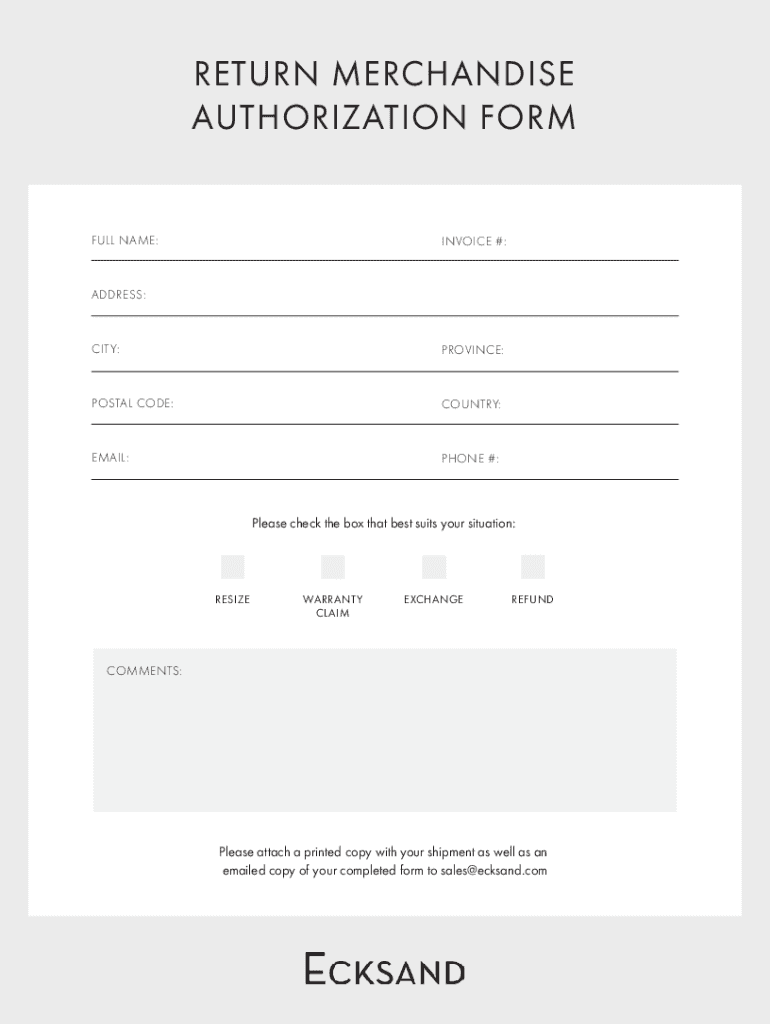 RETURN MERCHANDISE AUTHORIZATION FORM

FULL NAME:

INVOICE #:

ADDRESS:

CITY:

PROVINCE:

POSTAL CODE:

COUNTRY:

EMAIL:

PHONE #:

Please check the box that best suits your situation:

RESIZE

WARRANTY CLAIM

EXCHANGE

REFUND

COMMENTS:

Please attach a printed copy with your shipment as well as an emailed copy of your completed form to sales@ecksand.com

ECKSAND